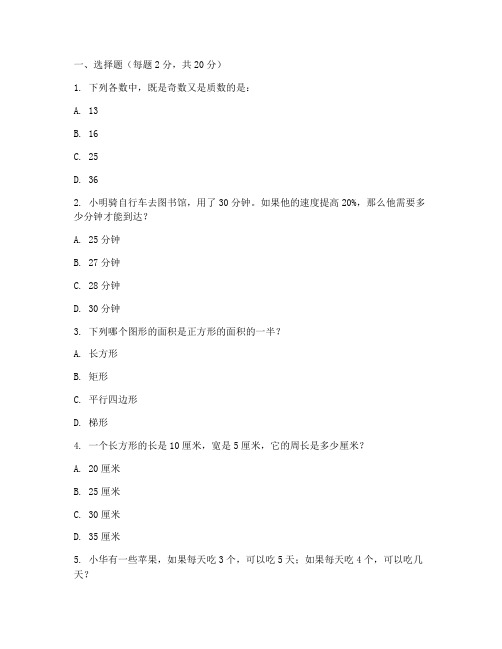 一、选择题（每题 2 分，共 20 分）

1. 下列各数中，既是奇数又是质数的是：

A. 13

B. 16

C. 25

D. 36

2. 小明骑自行车去图书馆，用了 30 分钟。如果他的速度提高 20%，那么他需要多少分钟才能到达？

A. 25 分钟

B. 27 分钟

C. 28 分钟

D. 30 分钟

3. 下列哪个图形的面积是正方形的面积的一半？

A. 长方形

B. 矩形

C. 平行四边形

D. 梯形

4. 一个长方形的长是 10 厘米，宽是 5 厘米，它的周长是多少厘米？

A. 20 厘米

B. 25 厘米

C. 30 厘米

D. 35 厘米

5. 小华有一些苹果，如果每天吃 3 个，可以吃 5 天；如果每天吃 4 个，可以吃几天？